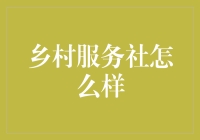 乡村服务社怎么样